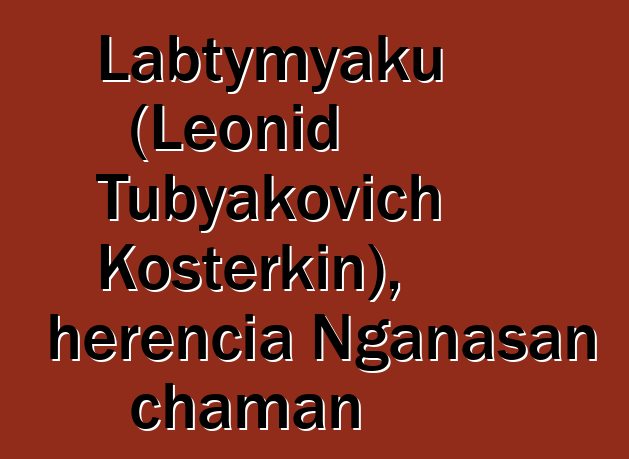 Labtymyaku (Leonid Tubyakovich Kosterkin), herencia Nganasan chaman